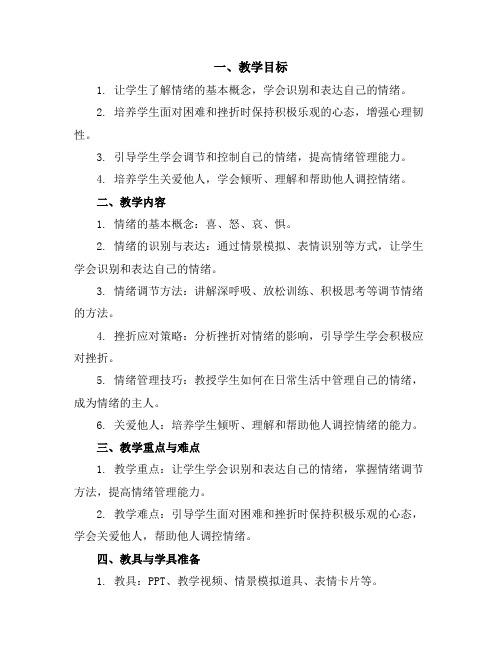 一、教学目标

1. 让学生了解情绪的基本概念，学会识别和表达自己的情绪。

2. 培养学生面对困难和挫折时保持积极乐观的心态，增强心理韧性。

3. 引导学生学会调节和控制自己的情绪，提高情绪管理能力。

4. 培养学生关爱他人，学会倾听、理解和帮助他人调控情绪。

二、教学内容

1. 情绪的基本概念：喜、怒、哀、惧。

2. 情绪的识别与表达：通过情景模拟、表情识别等方式，让学生学会识别和表达自己的情绪。

3. 情绪调节方法：讲解深呼吸、放松训练、积极思考等调节情绪的方法。

4. 挫折应对策略：分析挫折对情绪的影响，引导学生学会积极应对挫折。

5. 情绪管理技巧：教授学生如何在日常生活中管理自己的情绪，成为情绪的主人。

6. 关爱他人：培养学生倾听、理解和帮助他人调控情绪的能力。

三、教学重点与难点

1. 教学重点：让学生学会识别和表达自己的情绪，掌握情绪调节方法，提高情绪管理能力。

2. 教学难点：引导学生面对困难和挫折时保持积极乐观的心态，学会关爱他人，帮助他人调控情绪。

四、教具与学具准备

1. 教具：PPT、教学视频、情景模拟道具、表情卡片等。